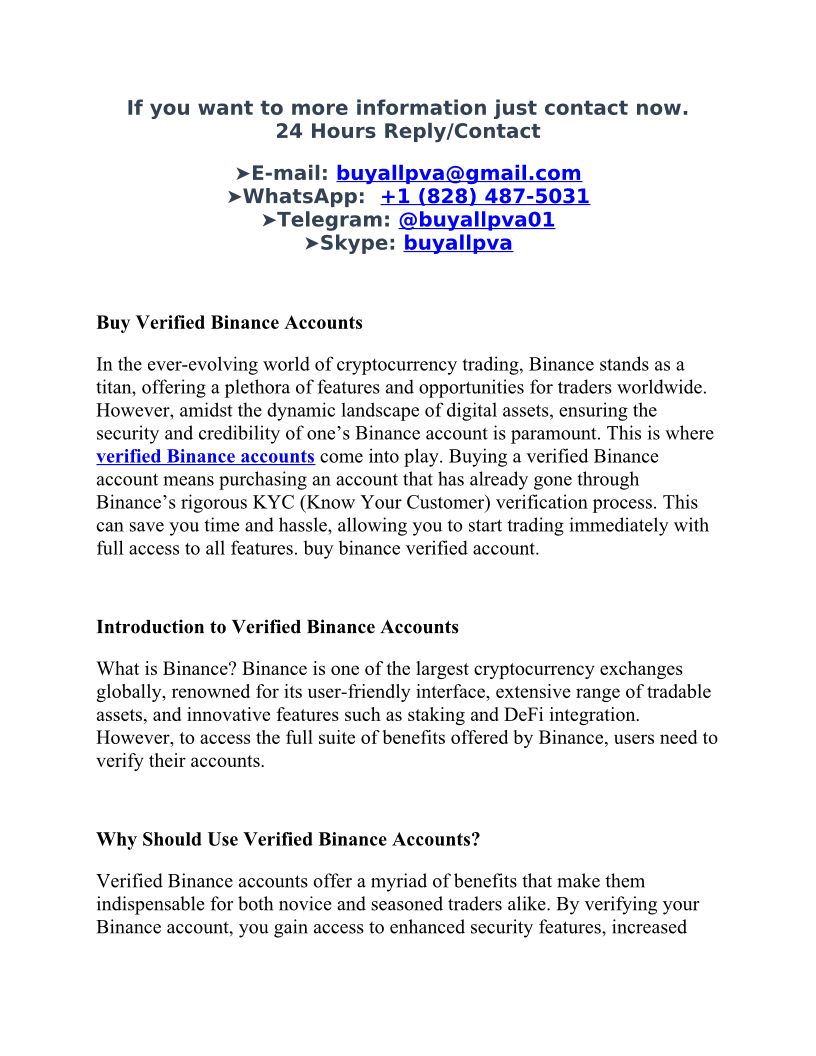 If you want to more information just contact now.
24 Hours Reply/Contact

➤E-mail: buyallpva@gmail.com
➤WhatsApp: +1 (828) 487-5031
➤Telegram: @buyallpva01
➤Skype: buyallpva

Buy Verified Binance Accounts

In the ever-evolving world of cryptocurrency trading, Binance stands as a titan, offering a plethora of features and opportunities for traders worldwide. However, amidst the dynamic landscape of digital assets, ensuring the security and credibility of one's Binance account is paramount. This is where verified Binance accounts come into play. Buying a verified Binance account means purchasing an account that has already gone through Binance's rigorous KYC (Know Your Customer) verification process. This can save you time and hassle, allowing you to start trading immediately with full access to all features. buy binance verified account.

Introduction to Verified Binance Accounts

What is Binance? Binance is one of the largest cryptocurrency exchanges globally, renowned for its user-friendly interface, extensive range of tradable assets, and innovative features such as staking and DeFi integration. However, to access the full suite of benefits offered by Binance, users need to verify their accounts.

Why Should Use Verified Binance Accounts?

Verified Binance accounts offer a myriad of benefits that make them indispensable for both novice and seasoned traders alike. By verifying your Binance account, you gain access to enhanced security features, increased